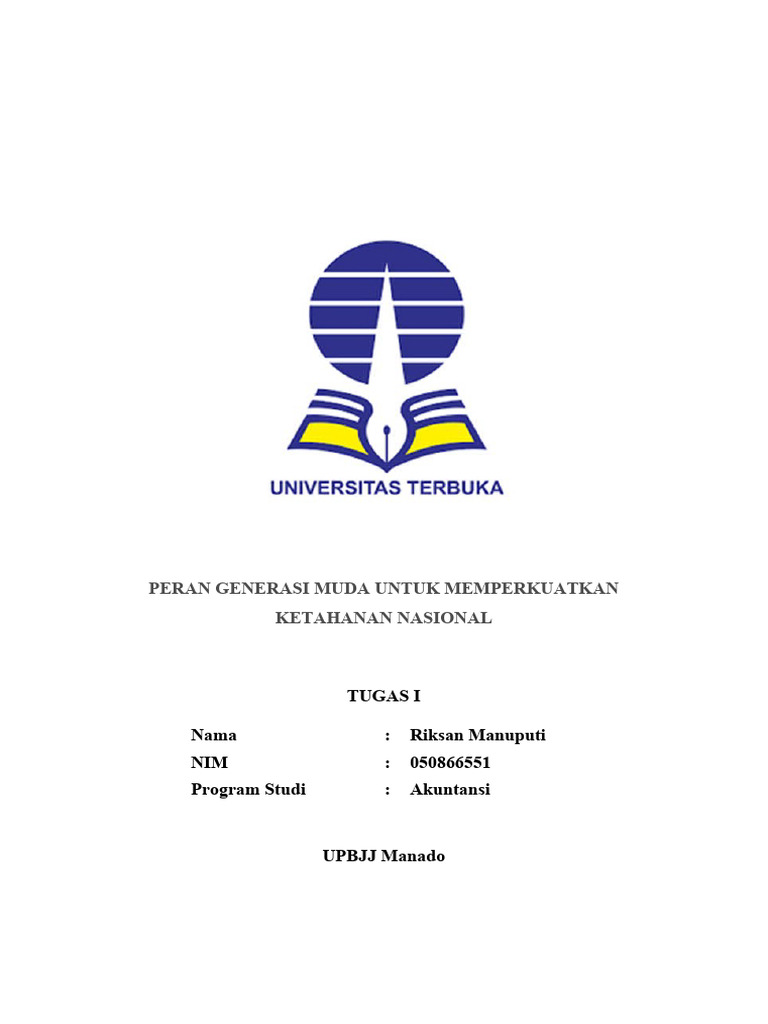 UNIVERSITAS TERBUKA

PERAN GENERASI MUDA UNTUK MEMPERKUATKAN KETAHANAN NASIONAL

TUGAS I

Nama : Riksan Manuputi
NIM : 050866551
Program Studi : Akuntansi

UPBJJ Manado